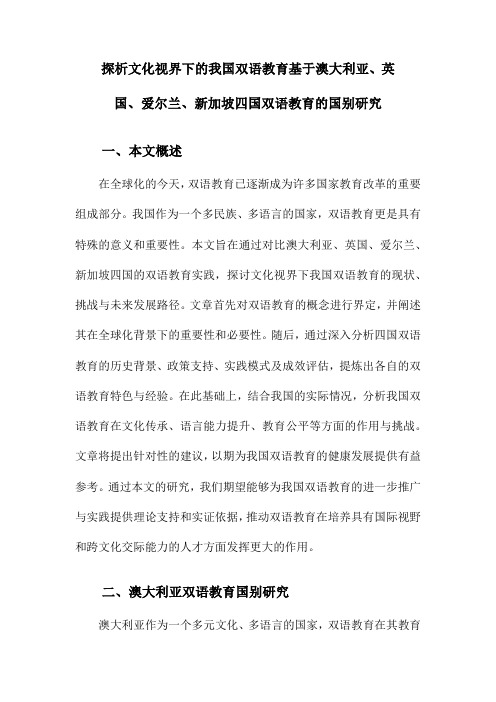 探析文化视界下的我国双语教育基于澳大利亚、英国、爱尔兰、新加坡四国双语教育的国别研究

一、本文概述

在全球化的今天，双语教育已逐渐成为许多国家教育改革的重要组成部分。我国作为一个多民族、多语言的国家，双语教育更是具有特殊的意义和重要性。本文旨在通过对比澳大利亚、英国、爱尔兰、新加坡四国的双语教育实践，探讨文化视界下我国双语教育的现状、挑战与未来发展路径。文章首先对双语教育的概念进行界定，并阐述其在全球化背景下的重要性和必要性。随后，通过深入分析四国双语教育的历史背景、政策支持、实践模式及成效评估，提炼出各自的双语教育特色与经验。在此基础上，结合我国的实际情况，分析我国双语教育在文化传承、语言能力提升、教育公平等方面的作用与挑战。文章将提出针对性的建议，以期为我国双语教育的健康发展提供有益参考。通过本文的研究，我们期望能够为我国双语教育的进一步推广与实践提供理论支持和实证依据，推动双语教育在培养具有国际视野和跨文化交际能力的人才方面发挥更大的作用。

二、澳大利亚双语教育国别研究

澳大利亚作为一个多元文化、多语言的国家，双语教育在其教育